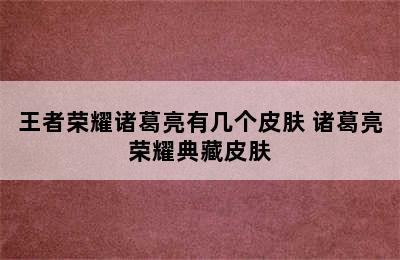 王者荣耀诸葛亮有几个皮肤 诸葛亮荣耀典藏皮肤